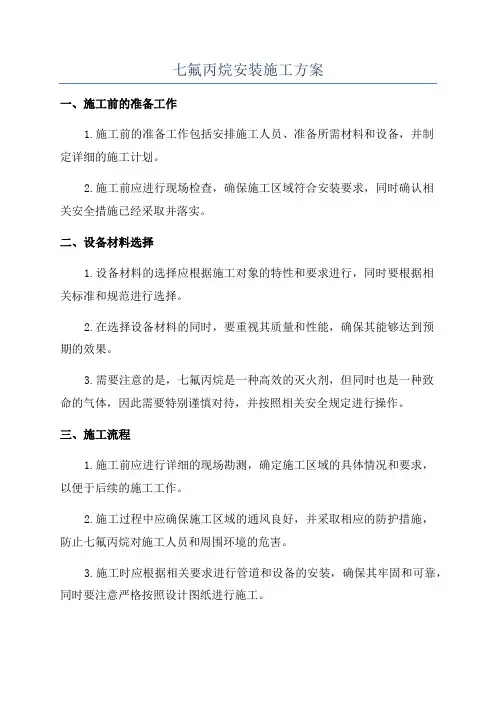 七氟丙烷安装施工方案

一、施工前的准备工作

1.施工前的准备工作包括安排施工人员、准备所需材料和设备，并制定详细的施工计划。

2.施工前应进行现场检查，确保施工区域符合安装要求，同时确认相关安全措施已经采取并落实。

二、设备材料选择

1.设备材料的选择应根据施工对象的特性和要求进行，同时要根据相关标准和规范进行选择。

2.在选择设备材料的同时，要重视其质量和性能，确保其能够达到预期的效果。

3.需要注意的是，七氟丙烷是一种高效的灭火剂，但同时也是一种致命的气体，因此需要特别谨慎对待，并按照相关安全规定进行操作。

三、施工流程

1.施工前应进行详细的现场勘测，确定施工区域的具体情况和要求，以便于后续的施工工作。

2.施工过程中应确保施工区域的通风良好，并采取相应的防护措施，防止七氟丙烷对施工人员和周围环境的危害。

3.施工时应根据相关要求进行管道和设备的安装，确保其牢固和可靠，同时要注意严格按照设计图纸进行施工。